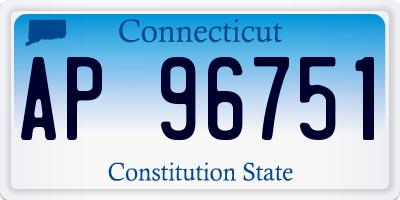 Connecticut

AP 96751

Constitution State